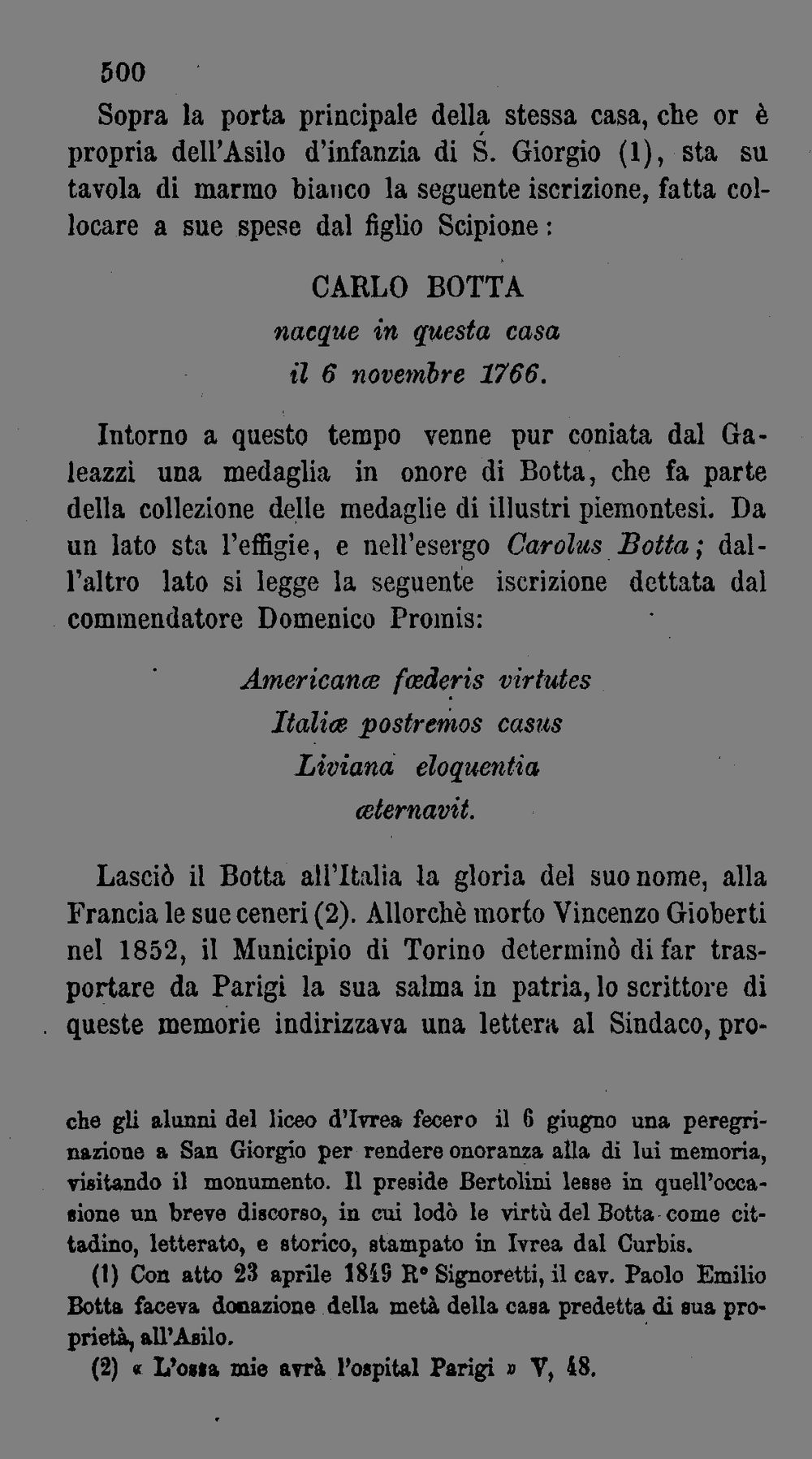 500

Sopra la porta principale della stessa casa, che or è propria dell'Asilo d'infanzia di S. Giorgio (1), sta su tavola di marmo bianco la seguente iscrizione, fatta collocare a sue spese dal figlio Scipione:

CARLO BOTTA
nacque in questa casa
il 6 novembre 1766.

Intorno a questo tempo venne pur coniata dal Galeazzi una medaglia in onore di Botta, che fa parte della collezione delle medaglie di illustri piemontesi. Da un lato sta l'effigie, e nell'esergo Carolus Botta; dall'altro lato si legge la seguente iscrizione dettata dal commendatore Domenico Promis:

Americanæ fœderis virtutes
Italiæ postremos casus
Liviana eloquentia
æternavit.

Lasciò il Botta all'Italia la gloria del suo nome, alla Francia le sue ceneri (2). Allorchè morto Vincenzo Gioberti nel 1852, il Municipio di Torino determinò di far trasportare da Parigi la sua salma in patria, lo scrittore di queste memorie indirizzava una lettera al Sindaco, pro-

che gli alunni del liceo d'Ivrea fecero il 6 giugno una peregrinazione a San Giorgio per rendere onoranza alla di lui memoria, visitando il monumento. Il preside Bertolini lesse in quell'occasione un breve discorso, in cui lodò le virtù del Botta come cittadino, letterato, e storico, stampato in Ivrea dal Curbis.

(1) Con atto 23 aprile 1849 R° Signoretti, il cav. Paolo Emilio Botta faceva donazione della metà della casa predetta di sua proprietà, all'Asilo.

(2) « L'ossa mie avrà l'ospital Parigi » V, 48.